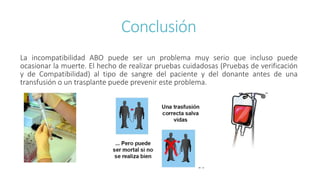 Conclusión

La incompatibilidad ABO puede ser un problema muy serio que incluso puede ocasionar la muerte. El hecho de realizar pruebas cuidadosas (Pruebas de verificación y de Compatibilidad) al tipo de sangre del paciente y del donante antes de una transfusión o un trasplante puede prevenir este problema.

Una trasfusión correcta salva vidas

... Pero puede ser mortal si no se realiza bien